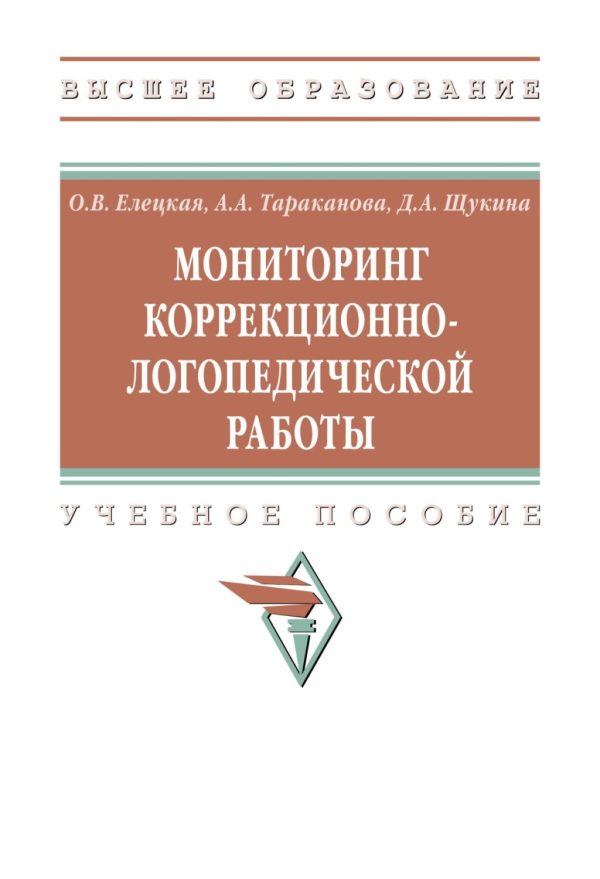 ВЫСШЕЕ ОБРАЗОВАНИЕ

О.В. Елецкая, А.А. Тараканова, Д.А. Щукина

МОНИТОРИНГ КОРРЕКЦИОННО-ЛОГОПЕДИЧЕСКОЙ РАБОТЫ

УЧЕБНОЕ ПОСОБИЕ